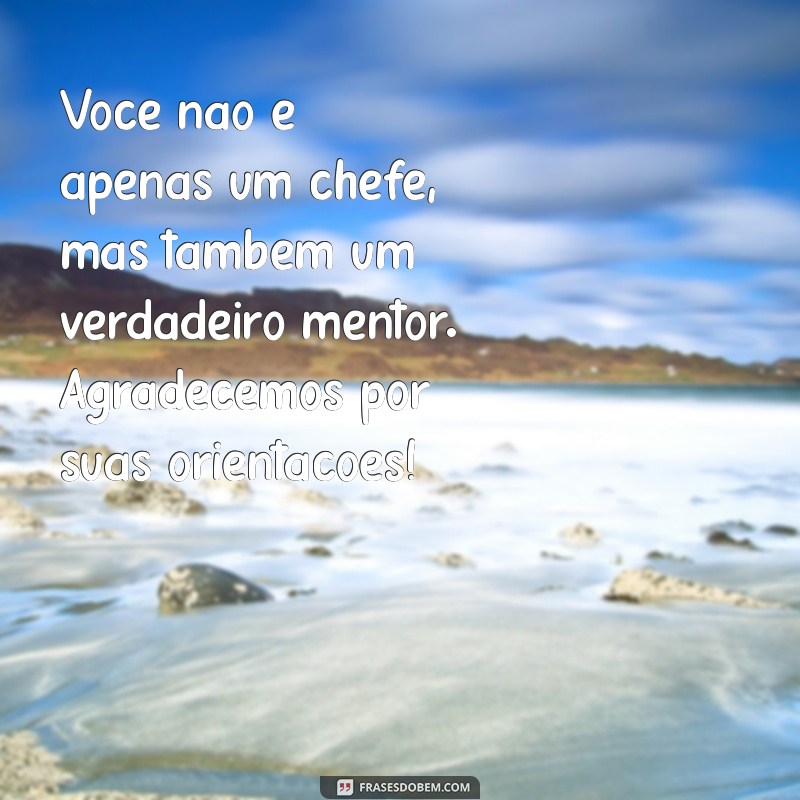 Voce nao e apenas um chefe, mas tambem um verdadeiro mentor. Agradecemos por suas orientacoes!

FRASESDOBEM.COM